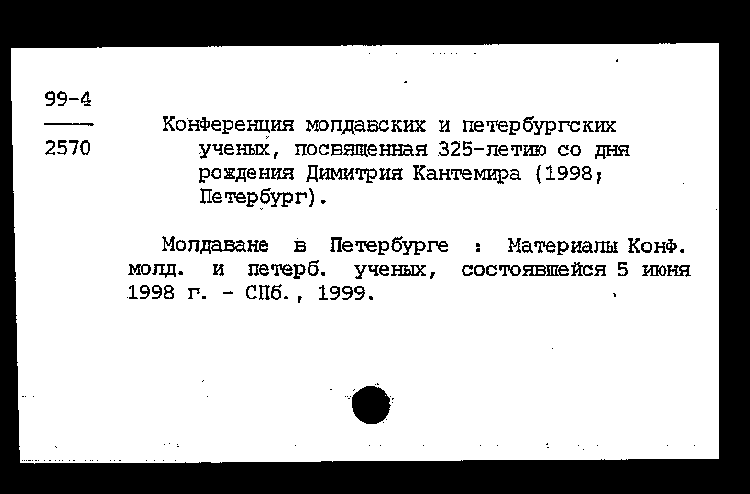 99-4
2570

Конференция молдавских и петербургских ученых, посвященная 325-летию со дня рождения Димитрия Кантемира (1998; Петербург).

Молдаване в Петербурге : Материалы Конф. молд. и петерб. ученых, состоявшейся 5 июня 1998 г. - СПб., 1999.